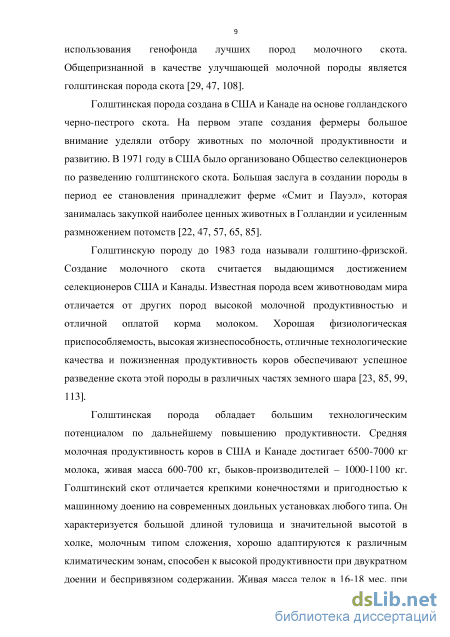 9

использования генофонда лучших пород молочного скота. Общепризнанной в качестве улучшающей молочной породы является голштинская порода скота [29, 47, 108].

Голштинская порода создана в США и Канаде на основе голландского черно-пестрого скота. На первом этапе создания фермеры большое внимание уделяли отбору животных по молочной продуктивности и развитию. В 1971 году в США было организовано Общество селекционеров по разведению голштинского скота. Большая заслуга в создании породы в период ее становления принадлежит ферме «Смит и Пауэл», которая занималась закупкой наиболее ценных животных в Голландии и усиленным размножением потомств [22, 47, 57, 65, 85].

Голштинскую породу до 1983 года называли голштино-фризской. Создание молочного скота считается выдающимся достижением селекционеров США и Канады. Известная порода всем животноводам мира отличается от других пород высокой молочной продуктивностью и отличной оплатой корма молоком. Хорошая физиологическая приспособляемость, высокая жизнеспособность, отличные технологические качества и пожизненная продуктивность коров обеспечивают успешное разведение скота этой породы в различных частях земного шара [23, 85, 99, 113].

Голштинская порода обладает большим технологическим потенциалом по дальнейшему повышению продуктивности. Средняя молочная продуктивность коров в США и Канаде достигает 6500-7000 кг молока, живая масса 600-700 кг, быков-производителей – 1000-1100 кг. Голштинский скот отличается крепкими конечностями и пригодностью к машинному доению на современных доильных установках любого типа. Он характеризуется большой длиной туловища и значительной высотой в холке, молочным типом сложения, хорошо адаптируются к различным климатическим зонам, способен к высокой продуктивности при двукратном доении и беспривязном содержании. Живая масса телок в 16-18 мес. при

dsLib.net
библиотека диссертаций